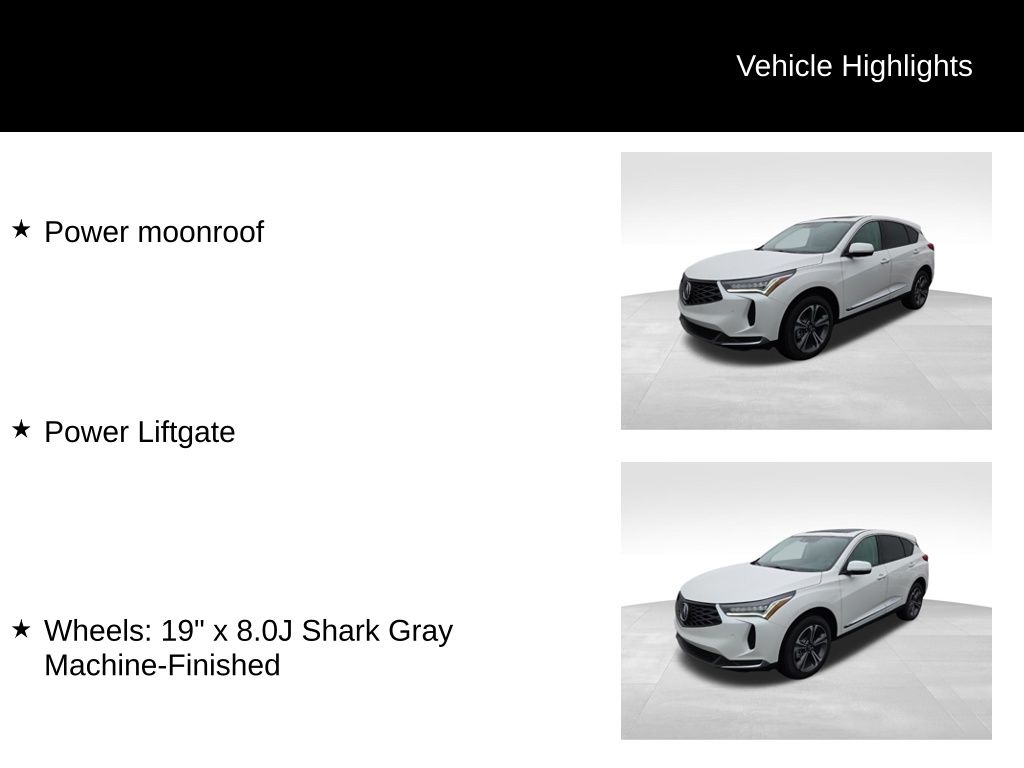 Vehicle Highlights

★ Power moonroof

★ Power Liftgate

★ Wheels: 19" x 8.0J Shark Gray Machine-Finished